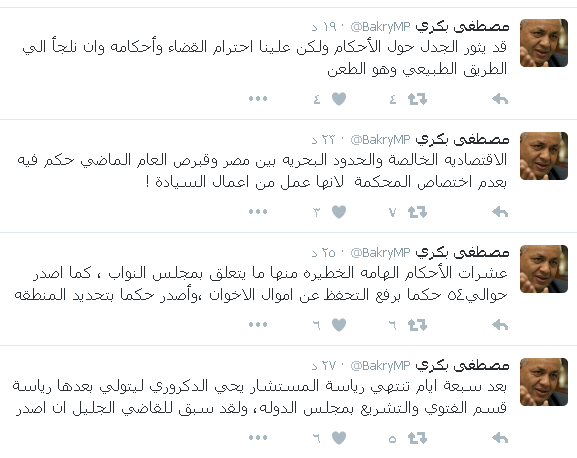 مصطفى بكري @BakryMP · ١٩ د
قد يثور الجدل حول الأحكام ولكن علينا احترام القضاء وأحكامه وان نلجأ الي الطريق الطبيعي وهو الطعن
٤ ٤ •••

مصطفى بكري @BakryMP · ٢٢ د
الاقتصاديه الخالصة والحدود البحريه بين مصر وقبرص العام الماضي حكم فيه بعدم اختصاص المحكمة لانها عمل من اعمال السيادة !
٧ ٣ •••

مصطفى بكري @BakryMP · ٢٥ د
عشرات الأحكام الهامه الخطيره منها ما يتعلق بمجلس النواب ، كما اصدر حوالي٥٤ حكما برفع التحفظ عن اموال الاخوان ،وأصدر حكما بتحديد المنطقه
٦ ٦ •••

مصطفى بكري @BakryMP · ٢٧ د
بعد سبعة ايام تنتهي رياسة المستشار يحي الدكروري ليتولي بعدها رياسة قسم الفتوي والتشريع بمجلس الدوله، ولقد سبق للقاضي الجليل ان اصدر
٥ ٦ •••